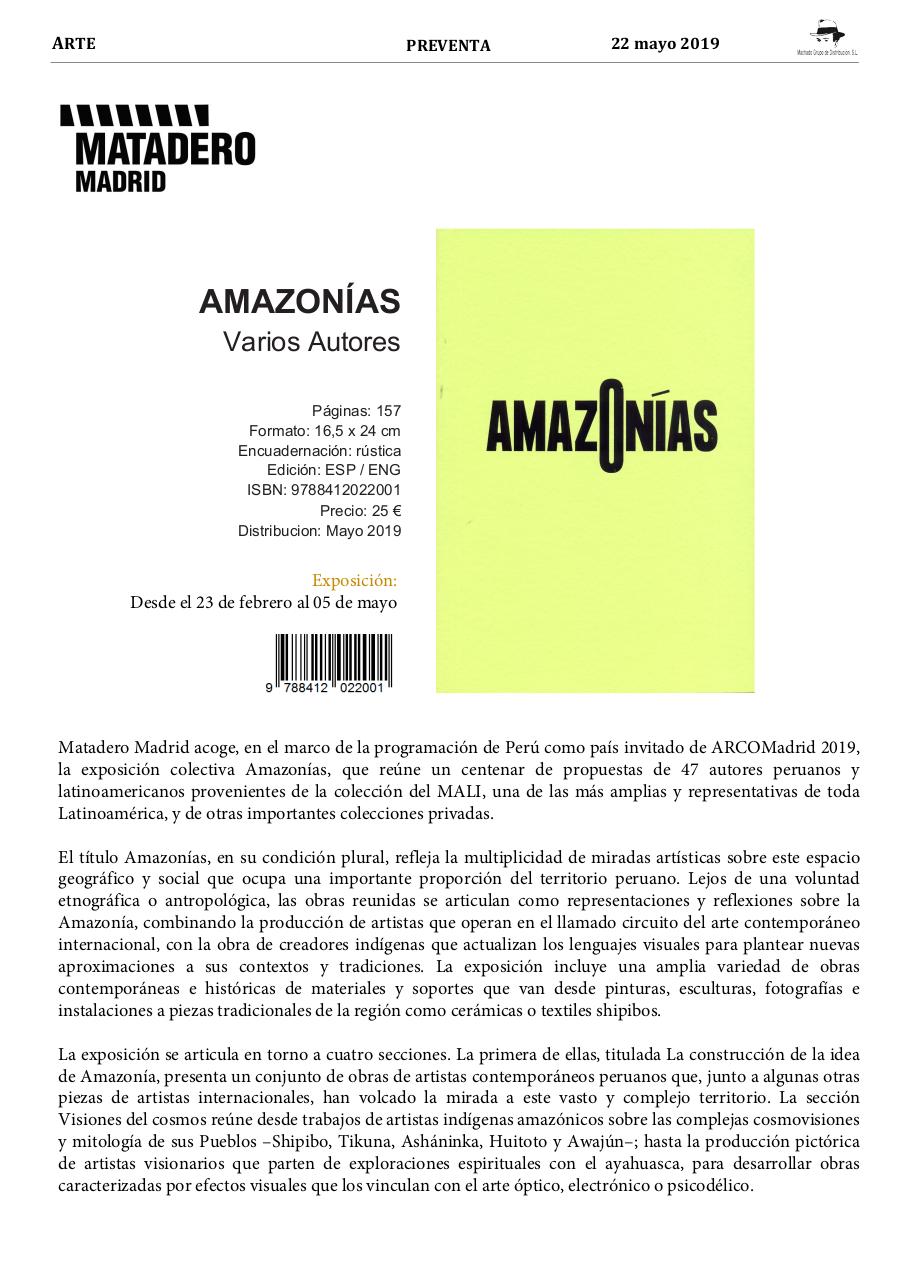 ARTE PREVENTA 22 mayo 2019

Machado Grupo de Distribución, S.L.

MATADERO MADRID

AMAZONÍAS
Varios Autores

Páginas: 157
Formato: 16,5 x 24 cm
Encuadernación: rústica
Edición: ESP / ENG
ISBN: 9788412022001
Precio: 25 €
Distribucion: Mayo 2019

Exposición:
Desde el 23 de febrero al 05 de mayo

9 788412 022001

AMAZONÍAS

Matadero Madrid acoge, en el marco de la programación de Perú como país invitado de ARCOMadrid 2019, la exposición colectiva Amazonías, que reúne un centenar de propuestas de 47 autores peruanos y latinoamericanos provenientes de la colección del MALI, una de las más amplias y representativas de toda Latinoamérica, y de otras importantes colecciones privadas.

El título Amazonías, en su condición plural, refleja la multiplicidad de miradas artísticas sobre este espacio geográfico y social que ocupa una importante proporción del territorio peruano. Lejos de una voluntad etnográfica o antropológica, las obras reunidas se articulan como representaciones y reflexiones sobre la Amazonía, combinando la producción de artistas que operan en el llamado circuito del arte contemporáneo internacional, con la obra de creadores indígenas que actualizan los lenguajes visuales para plantear nuevas aproximaciones a sus contextos y tradiciones. La exposición incluye una amplia variedad de obras contemporáneas e históricas de materiales y soportes que van desde pinturas, esculturas, fotografías e instalaciones a piezas tradicionales de la región como cerámicas o textiles shipibos.

La exposición se articula en torno a cuatro secciones. La primera de ellas, titulada La construcción de la idea de Amazonía, presenta un conjunto de obras de artistas contemporáneos peruanos que, junto a algunas otras piezas de artistas internacionales, han volcado la mirada a este vasto y complejo territorio. La sección Visiones del cosmos reúne desde trabajos de artistas indígenas amazónicos sobre las complejas cosmovisiones y mitología de sus Pueblos –Shipibo, Tikuna, Asháninka, Huitoto y Awajún–; hasta la producción pictórica de artistas visionarios que parten de exploraciones espirituales con el ayahuasca, para desarrollar obras caracterizadas por efectos visuales que los vinculan con el arte óptico, electrónico o psicodélico.